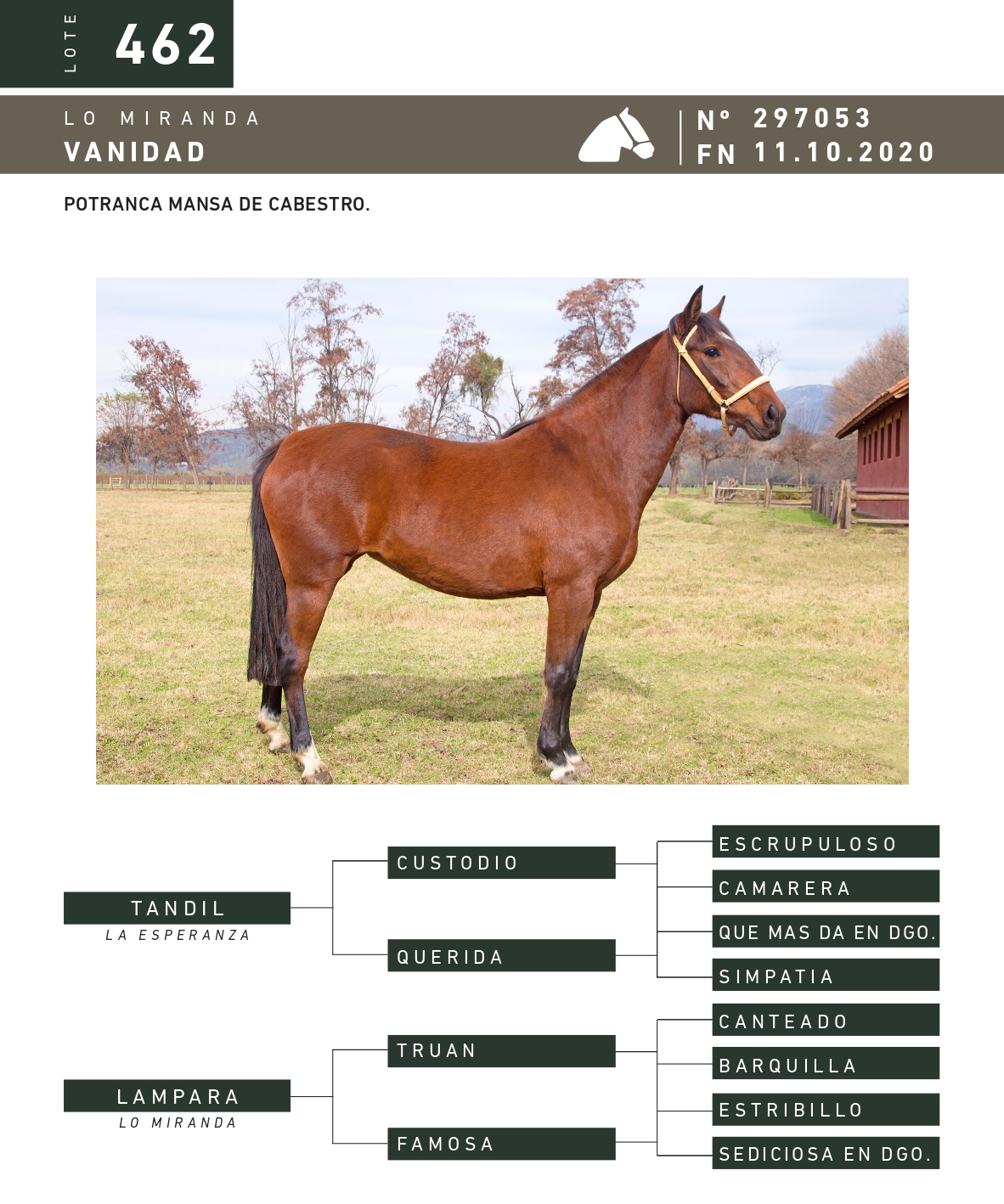 LOTE 462

LO MIRANDA
VANIDAD

N° 297053
FN 11.10.2020

POTRANCA MANSA DE CABESTRO.

TANDIL
LA ESPERANZA

CUSTODIO

QUERIDA

ESCRUPULOSO

CAMARERA

QUE MAS DA EN DGO.

SIMPATIA

LAMPARA
LO MIRANDA

TRUAN

FAMOSA

CANTEADO

BARQUILLA

ESTRIBILLO

SEDICIOSA EN DGO.